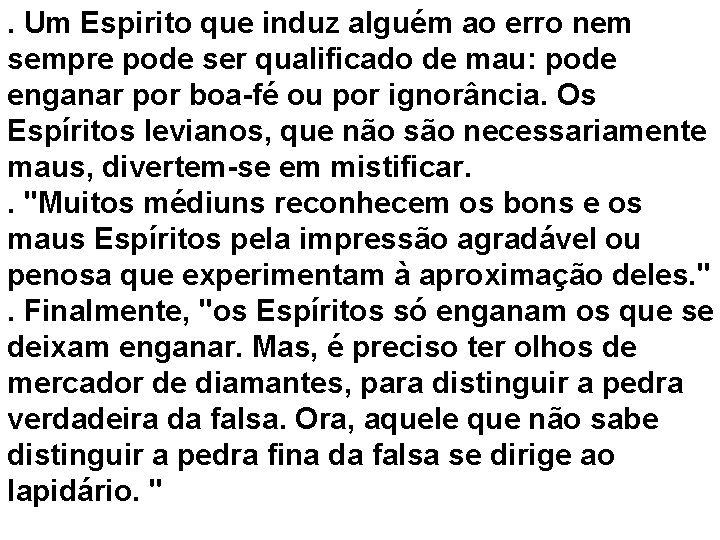 . Um Espirito que induz alguém ao erro nem sempre pode ser qualificado de mau: pode enganar por boa-fé ou por ignorância. Os Espíritos levianos, que não são necessariamente maus, divertem-se em mistificar.
. "Muitos médiuns reconhecem os bons e os maus Espíritos pela impressão agradável ou penosa que experimentam à aproximação deles."
. Finalmente, "os Espíritos só enganam os que se deixam enganar. Mas, é preciso ter olhos de mercador de diamantes, para distinguir a pedra verdadeira da falsa. Ora, aquele que não sabe distinguir a pedra fina da falsa se dirige ao lapidário. "